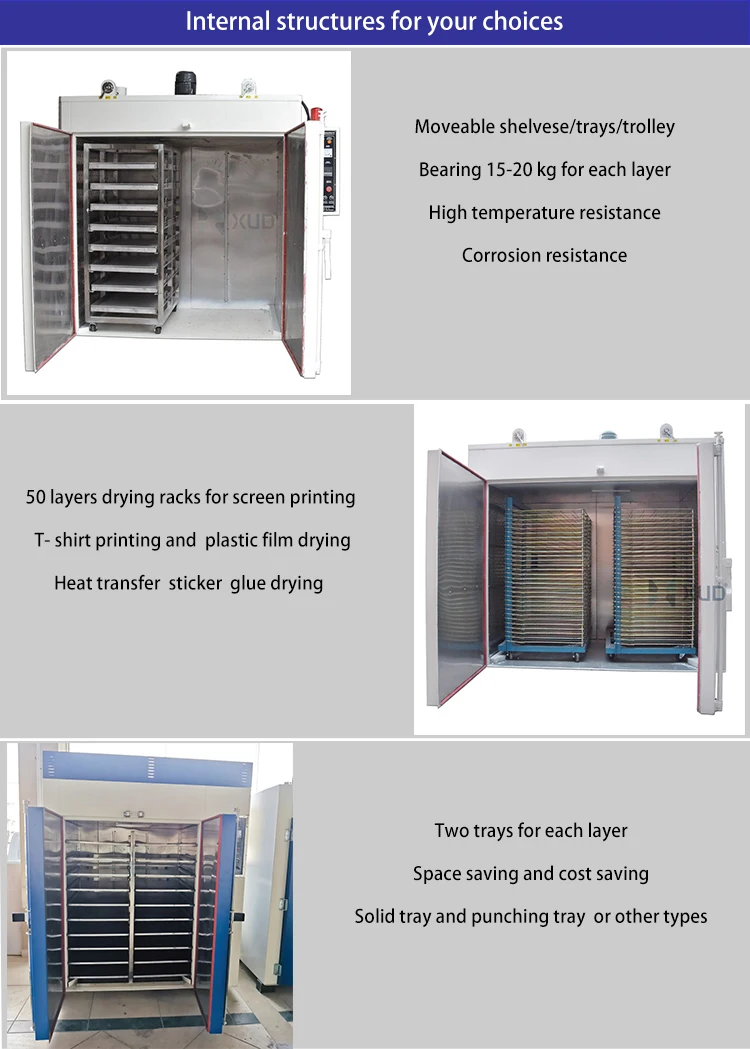 Internal structures for your choices

Moveable shelvese/trays/trolley

Bearing 15-20 kg for each layer

High temperature resistance

Corrosion resistance

50 layers drying racks for screen printing

T- shirt printing and plastic film drying

Heat transfer sticker glue drying

Two trays for each layer

Space saving and cost saving

Solid tray and punching tray or other types

XUD